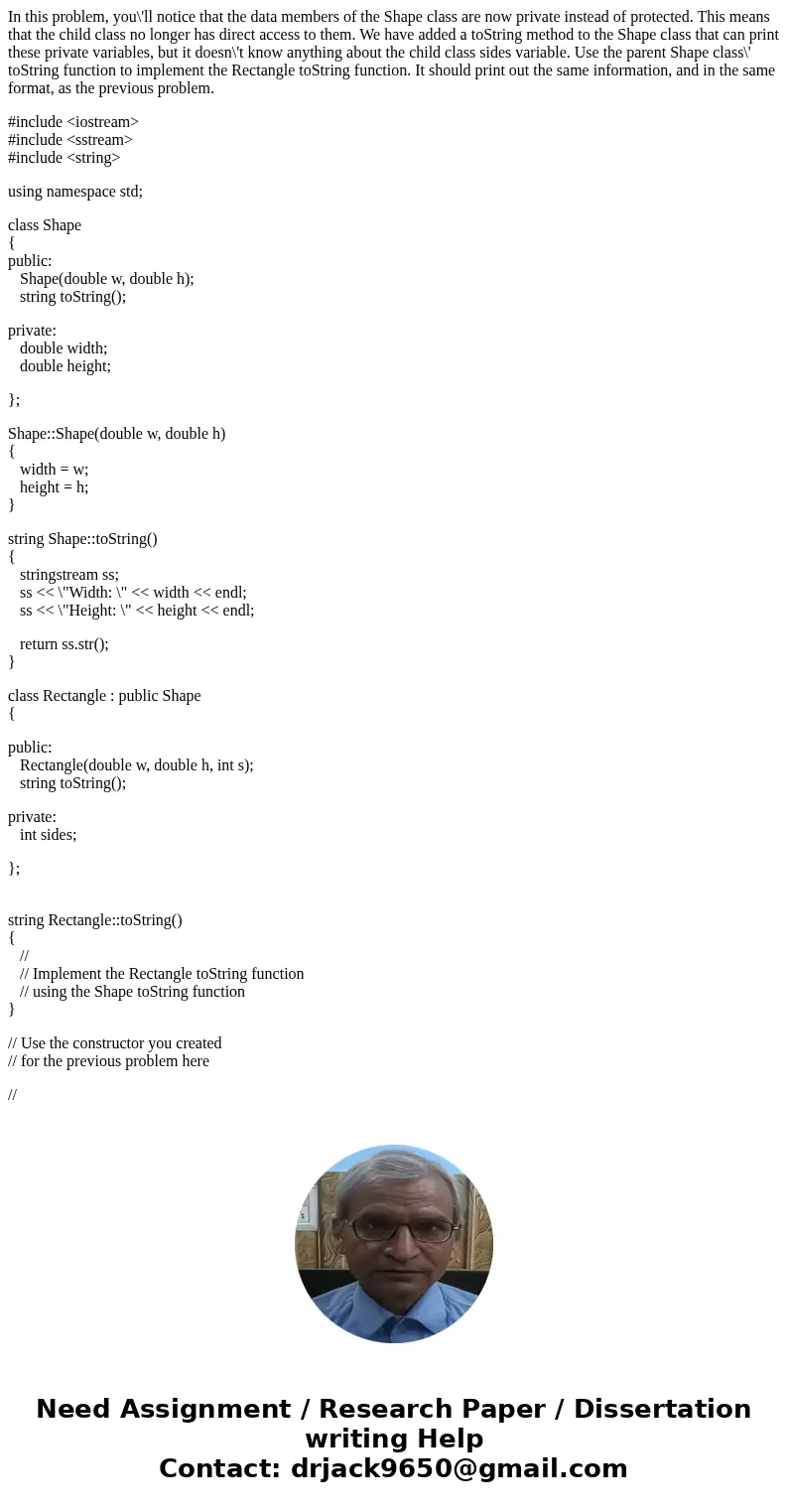 In this problem, you\'ll notice that the data members of the Shape class are now private instead of protected. This means that the child class no longer has direct access to them. We have added a toString method to the Shape class that can print these private variables, but it doesn\'t know anything about the child class sides variable. Use the parent Shape class\' toString function to implement the Rectangle toString function. It should print out the same information, and in the same format, as the previous problem.

#include <iostream>
#include <sstream>
#include <string>

using namespace std;

class Shape
{
public:
Shape(double w, double h);
string toString();

private:
double width;
double height;

};

Shape::Shape(double w, double h)
{
width = w;
height = h;
}

string Shape::toString()
{
stringstream ss;
ss << \"Width: \" << width << endl;
ss << \"Height: \" << height << endl;

return ss.str();
}

class Rectangle : public Shape
{

public:
Rectangle(double w, double h, int s);
string toString();

private:
int sides;

};

string Rectangle::toString()
{
//
// Implement the Rectangle toString function
// using the Shape toString function
}

// Use the constructor you created
// for the previous problem here

//

Need Assignment / Research Paper / Dissertation writing Help
Contact: drjack9650@gmail.com